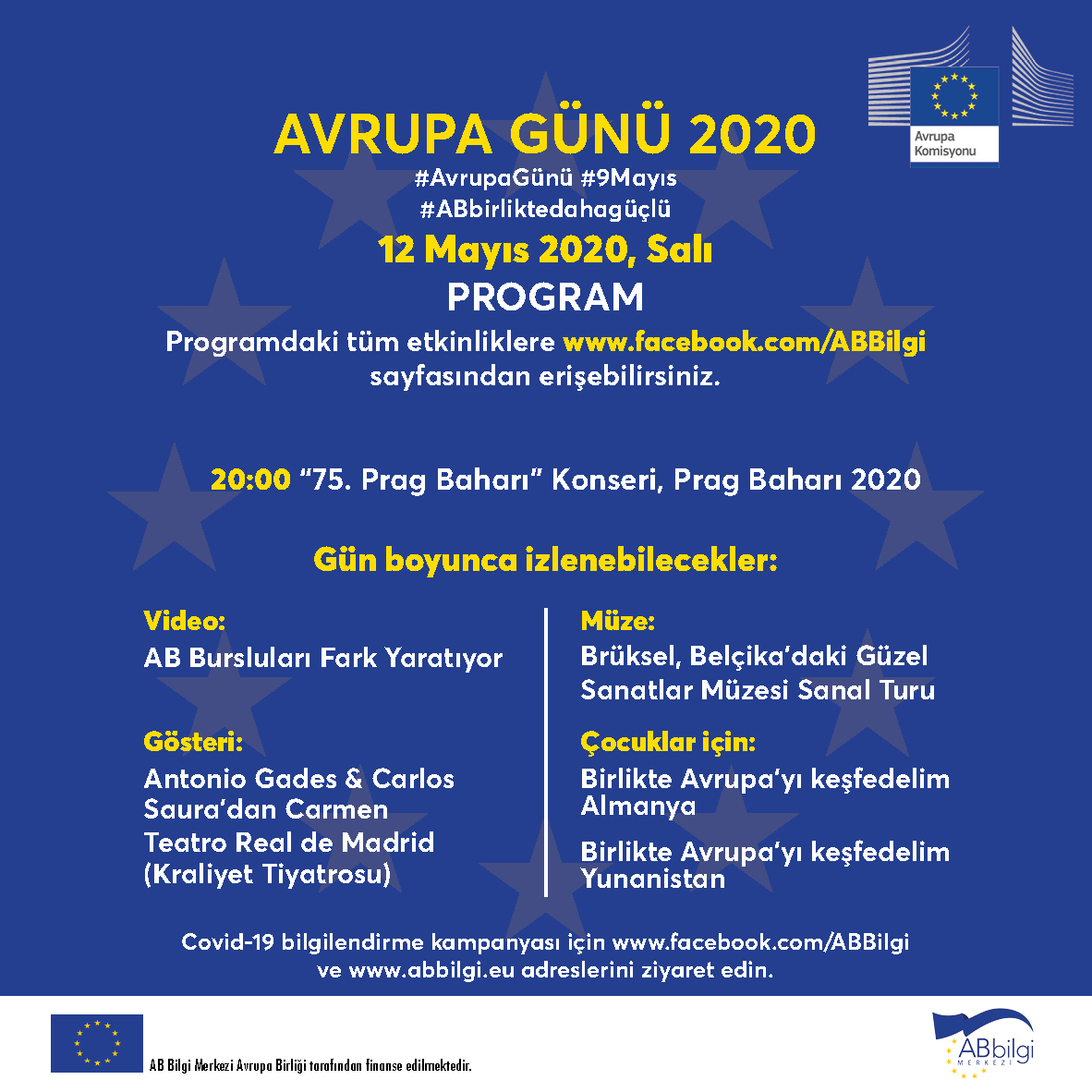 Avrupa Komisyonu

AVRUPA GÜNÜ 2020
#AvrupaGünü #9Mayıs
#ABbirliktedahagüçlü
12 Mayıs 2020, Salı
PROGRAM
Programdaki tüm etkinliklere www.facebook.com/ABBilgi sayfasından erişebilirsiniz.

20:00 "75. Prag Baharı" Konseri, Prag Baharı 2020

Gün boyunca izlenebilecekler:

Video:
AB Bursluları Fark Yaratıyor

Gösteri:
Antonio Gades & Carlos Saura'dan Carmen
Teatro Real de Madrid (Kraliyet Tiyatrosu)

Müze:
Brüksel, Belçika'daki Güzel Sanatlar Müzesi Sanal Turu

Çocuklar için:
Birlikte Avrupa'yı keşfedelim Almanya

Birlikte Avrupa'yı keşfedelim Yunanistan

Covid-19 bilgilendirme kampanyası için www.facebook.com/ABBilgi ve www.abbilgi.eu adreslerini ziyaret edin.

AB Bilgi Merkezi Avrupa Birliği tarafından finanse edilmektedir.

ABbilgi MERKEZİ